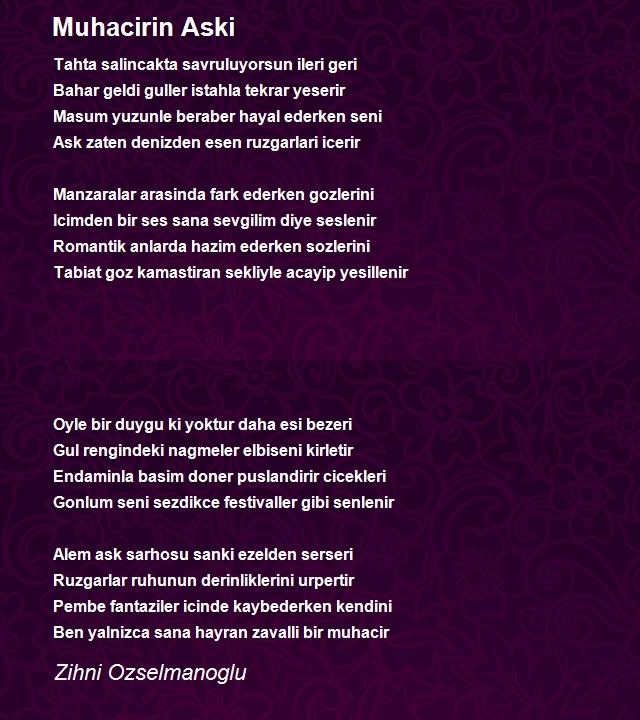 Muhacirin Aski

Tahta salincakta savruluyorsun ileri geri
Bahar geldi guller istahla tekrar yeserir
Masum yuzunle beraber hayal ederken seni
Ask zaten denizden esen ruzgarlari icerir

Manzaralar arasinda fark ederken gozlerini
Icimden bir ses sana sevgilim diye seslenir
Romantik anlarda hazim ederken sozlerini
Tabiat goz kamastiran sekliyle acayip yesillenir

Oyle bir duygu ki yoktur daha esi bezeri
Gul rengindeki nagmeler elbiseni kirletir
Endaminla basim doner puslandirir cicekleri
Gonlum seni sezdikce festivaller gibi senlenir

Alem ask sarhosu sanki ezelden serseri
Ruzgarlar ruhunun derinliklerini urpertir
Pembe fantaziler icinde kaybederken kendini
Ben yalnizca sana hayran zavalli bir muhacir

Zihni Ozselmanoglu